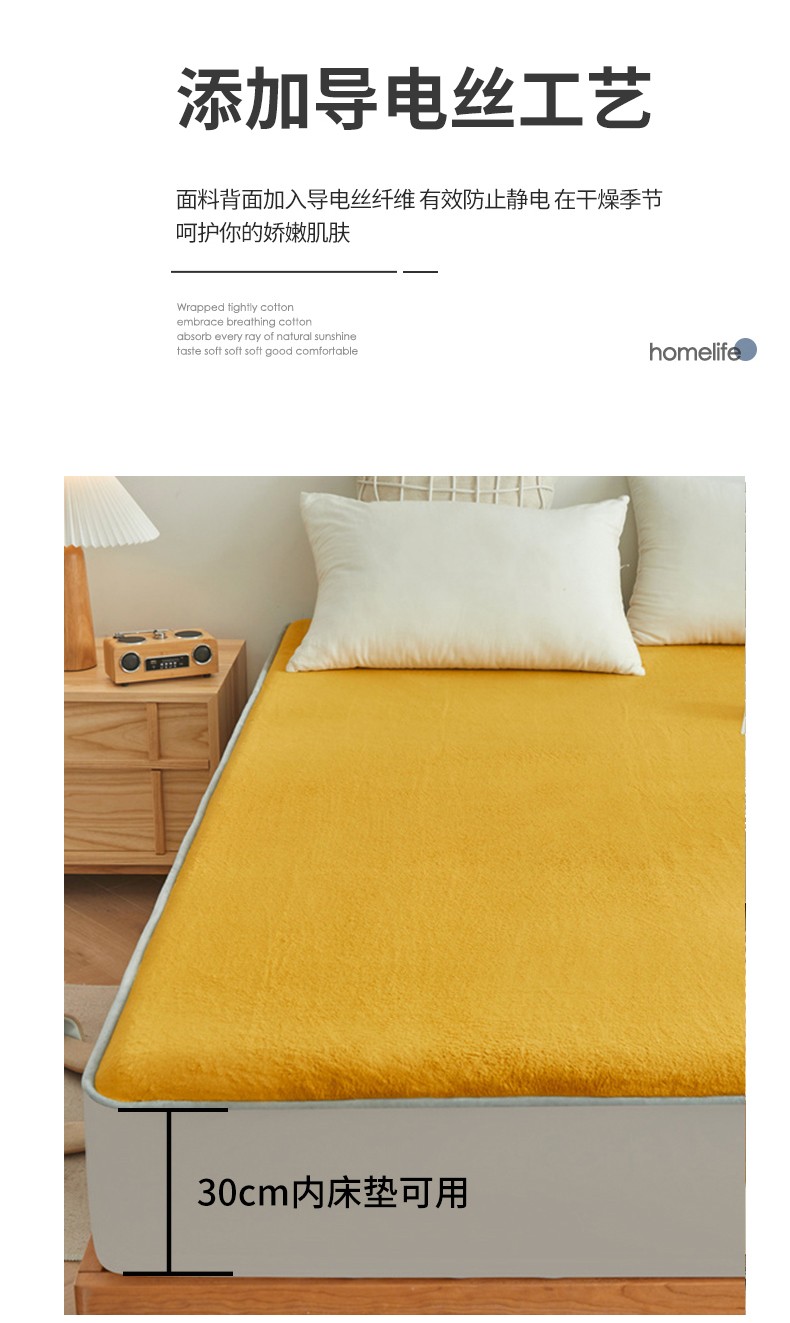 添加导电丝工艺

面料背面加入导电丝纤维 有效防止静电 在干燥季节呵护你的娇嫩肌肤

Wrapped tightly cotton
embrace breathing cotton
absorb every ray of natural sunshine
taste soft soft soft good comfortable

homelife

30cm内床垫可用